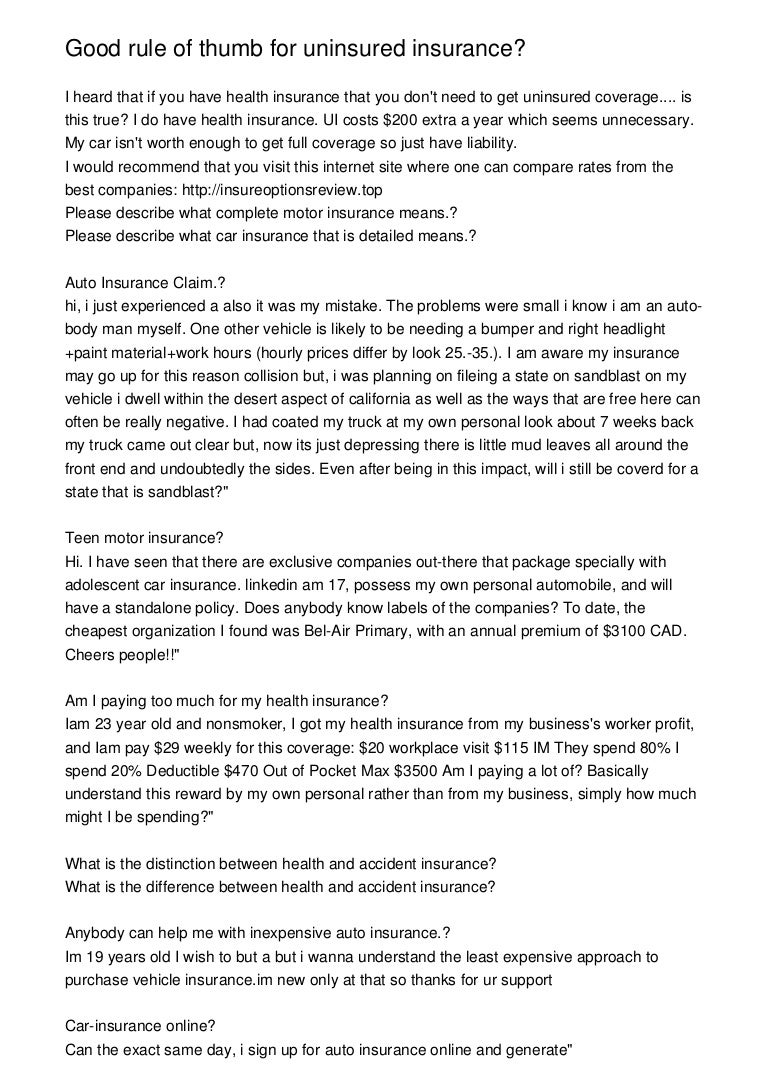 Good rule of thumb for uninsured insurance?

I heard that if you have health insurance that you don't need to get uninsured coverage.... is this true? I do have health insurance. UI costs $200 extra a year which seems unnecessary. My car isn't worth enough to get full coverage so just have liability.
I would recommend that you visit this internet site where one can compare rates from the best companies: http://insureoptionsreview.top
Please describe what complete motor insurance means.?
Please describe what car insurance that is detailed means.?

Auto Insurance Claim.?
hi, i just experienced a also it was my mistake. The problems were small i know i am an auto-body man myself. One other vehicle is likely to be needing a bumper and right headlight +paint material+work hours (hourly prices differ by look 25.-35.). I am aware my insurance may go up for this reason collision but, i was planning on fileing a state on sandblast on my vehicle i dwell within the desert aspect of california as well as the ways that are free here can often be really negative. I had coated my truck at my own personal look about 7 weeks back my truck came out clear but, now its just depressing there is little mud leaves all around the front end and undoubtedly the sides. Even after being in this impact, will i still be coverd for a state that is sandblast?"

Teen motor insurance?
Hi. I have seen that there are exclusive companies out-there that package specially with adolescent car insurance. linkedin am 17, possess my own personal automobile, and will have a standalone policy. Does anybody know labels of the companies? To date, the cheapest organization I found was Bel-Air Primary, with an annual premium of $3100 CAD. Cheers people!!"

Am I paying too much for my health insurance?
Iam 23 year old and nonsmoker, I got my health insurance from my business's worker profit, and Iam pay $29 weekly for this coverage: $20 workplace visit $115 IM They spend 80% I spend 20% Deductible $470 Out of Pocket Max $3500 Am I paying a lot of? Basically understand this reward by my own personal rather than from my business, simply how much might I be spending?"

What is the distinction between health and accident insurance?
What is the difference between health and accident insurance?

Anybody can help me with inexpensive auto insurance.?
Im 19 years old I wish to but a but i wanna understand the least expensive approach to purchase vehicle insurance.im new only at that so thanks for ur support

Car-insurance online?
Can the exact same day, i sign up for auto insurance online and generate"